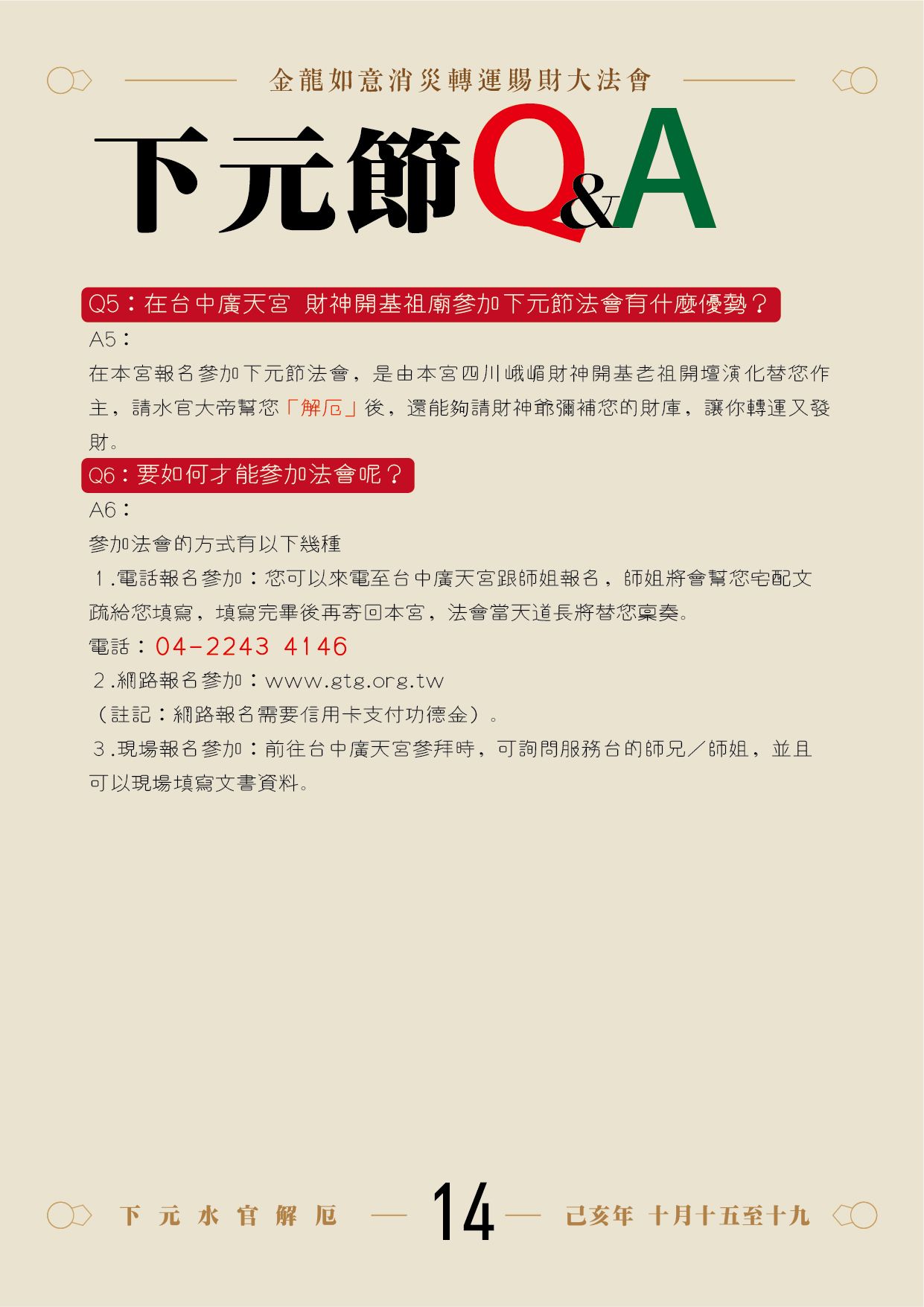 金龍如意消災轉運賜財大法會

下元節Q&A

Q5：在台中廣天宮 財神開基祖廟參加下元節法會有什麼優勢？

A5：

在本宮報名參加下元節法會，是由本宮四川峨嵋財神開基老祖開壇演化替您作主，請水官大帝幫您「解厄」後，還能夠請財神爺彌補您的財庫，讓你轉運又發財。

Q6：要如何才能參加法會呢？

A6：

參加法會的方式有以下幾種

1.電話報名參加：您可以來電至台中廣天宮跟師姐報名，師姐將會幫您宅配文疏給您填寫，填寫完畢後再寄回本宮，法會當天道長將替您稟奏。

電話：04-2243 4146

2.網路報名參加：www.gtg.org.tw

（註記：網路報名需要信用卡支付功德金）。

3.現場報名參加：前往台中廣天宮參拜時，可詢問服務台的師兄／師姐，並且可以現場填寫文書資料。

下元水官解厄 — 14 — 己亥年 十月十五至十九